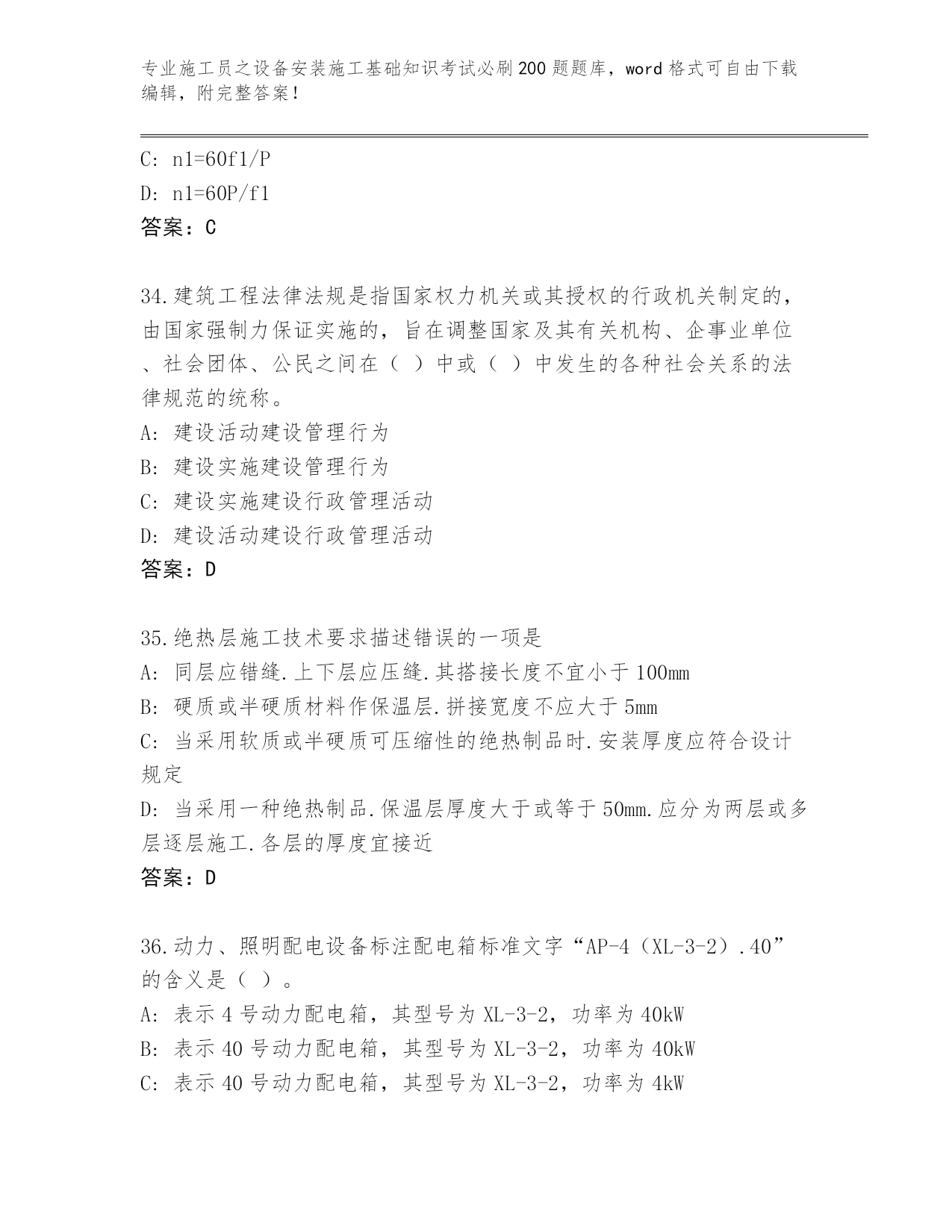 专业施工员之设备安装施工基础知识考试必刷200题题库，word格式可自由下载编辑，附完整答案！

C: n1=60f1/P
D: n1=60P/f1
答案：C

34.建筑工程法律法规是指国家权力机关或其授权的行政机关制定的，由国家强制力保证实施的，旨在调整国家及其有关机构、企事业单位、社会团体、公民之间在（ ）中或（ ）中发生的各种社会关系的法律规范的统称。
A: 建设活动建设管理行为
B: 建设实施建设管理行为
C: 建设实施建设行政管理活动
D: 建设活动建设行政管理活动
答案：D

35.绝热层施工技术要求描述错误的一项是
A: 同层应错缝.上下层应压缝.其搭接长度不宜小于100mm
B: 硬质或半硬质材料作保温层.拼接宽度不应大于5mm
C: 当采用软质或半硬质可压缩性的绝热制品时.安装厚度应符合设计规定
D: 当采用一种绝热制品.保温层厚度大于或等于50mm.应分为两层或多层逐层施工.各层的厚度宜接近
答案：D

36.动力、照明配电设备标注配电箱标准文字“AP-4（XL-3-2）.40”的含义是（ ）。
A: 表示4号动力配电箱，其型号为XL-3-2，功率为40kW
B: 表示40号动力配电箱，其型号为XL-3-2，功率为40kW
C: 表示40号动力配电箱，其型号为XL-3-2，功率为4kW